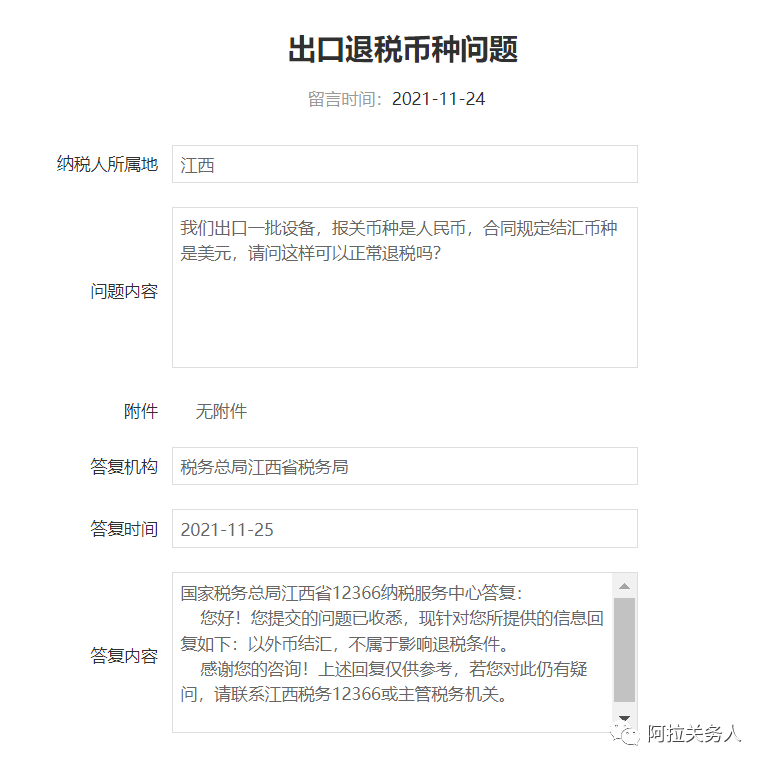 出口退税币种问题

留言时间：2021-11-24

纳税人所属地 江西

问题内容 我们出口一批设备，报关币种是人民币，合同规定结汇币种是美元，请问这样可以正常退税吗？

附件 无附件

答复机构 税务总局江西省税务局

答复时间 2021-11-25

答复内容 国家税务总局江西省12366纳税服务中心答复：

您好！您提交的问题已收悉，现针对您所提供的信息回复如下：以外币结汇，不属于影响退税条件。

感谢您的咨询！上述回复仅供参考，若您对此仍有疑问，请联系江西税务12366或主管税务机关。

阿拉关务人